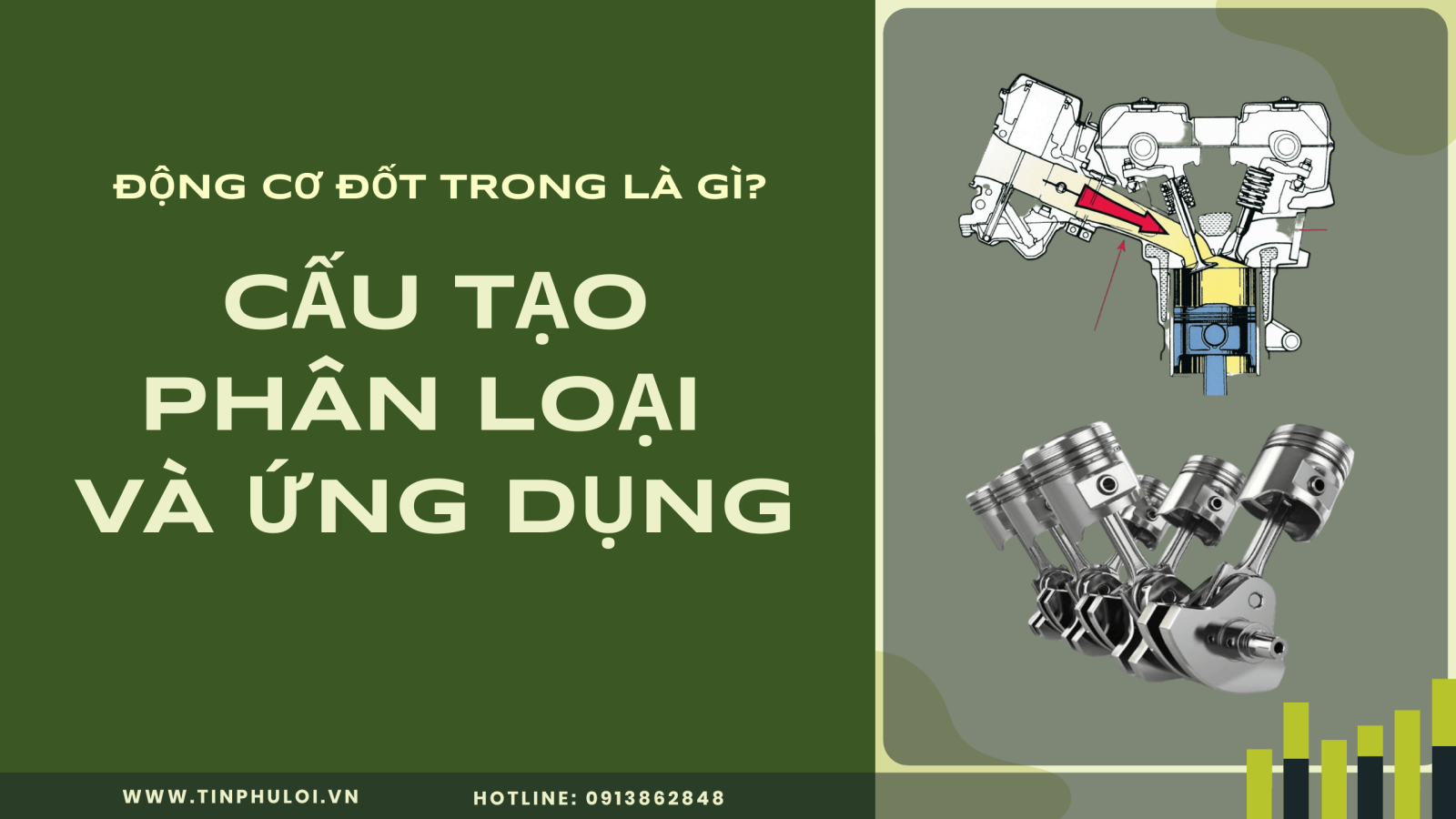 ĐỘNG CƠ ĐỐT TRONG LÀ GÌ?

CẤU TẠO
PHÂN LOẠI
VÀ ỨNG DỤNG

WWW.TINPHULOI.VN

HOTLINE: 0913862848